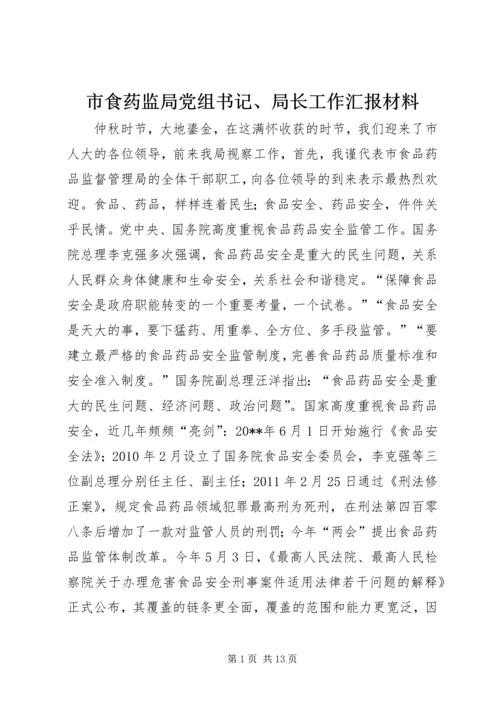 市食药监局党组书记、局长工作汇报材料

仲秋时节，大地鎏金，在这满怀收获的时节，我们迎来了市人大的各位领导，前来我局视察工作，首先，我谨代表市食品药品监督管理局的全体干部职工，向各位领导的到来表示最热烈欢迎。食品、药品，样样连着民生；食品安全、药品安全，件件关乎民情。党中央、国务院高度重视食品药品安全监管工作。国务院总理李克强多次强调，食品药品安全是重大的民生问题，关系人民群众身体健康和生命安全，关系社会和谐稳定。“保障食品安全是政府职能转变的一个重要考量，一个试卷。”“食品安全是天大的事，要下猛药、用重拳、全方位、多手段监管。”“要建立最严格的食品药品安全监管制度，完善食品药品质量标准和安全准入制度。”国务院副总理汪洋指出：“食品药品安全是重大的民生问题、经济问题、政治问题”。国家高度重视食品药品安全，近几年频频“亮剑”：20**年6月1日开始施行《食品安全法》；2010年2月设立了国务院食品安全委员会，李克强等三位副总理分别任主任、副主任；2011年2月25日通过《刑法修正案》，规定食品药品领域犯罪最高刑为死刑，在刑法第四百零八条后增加了一款对监管人员的刑罚；今年“两会”提出食品药品监管体制改革。今年5月3日，《最高人民法院、最高人民检察院关于办理危害食品安全刑事案件适用法律若干问题的解释》正式公布，其覆盖的链条更全面，覆盖的范围和能力更宽泛，因

第1页 共13页